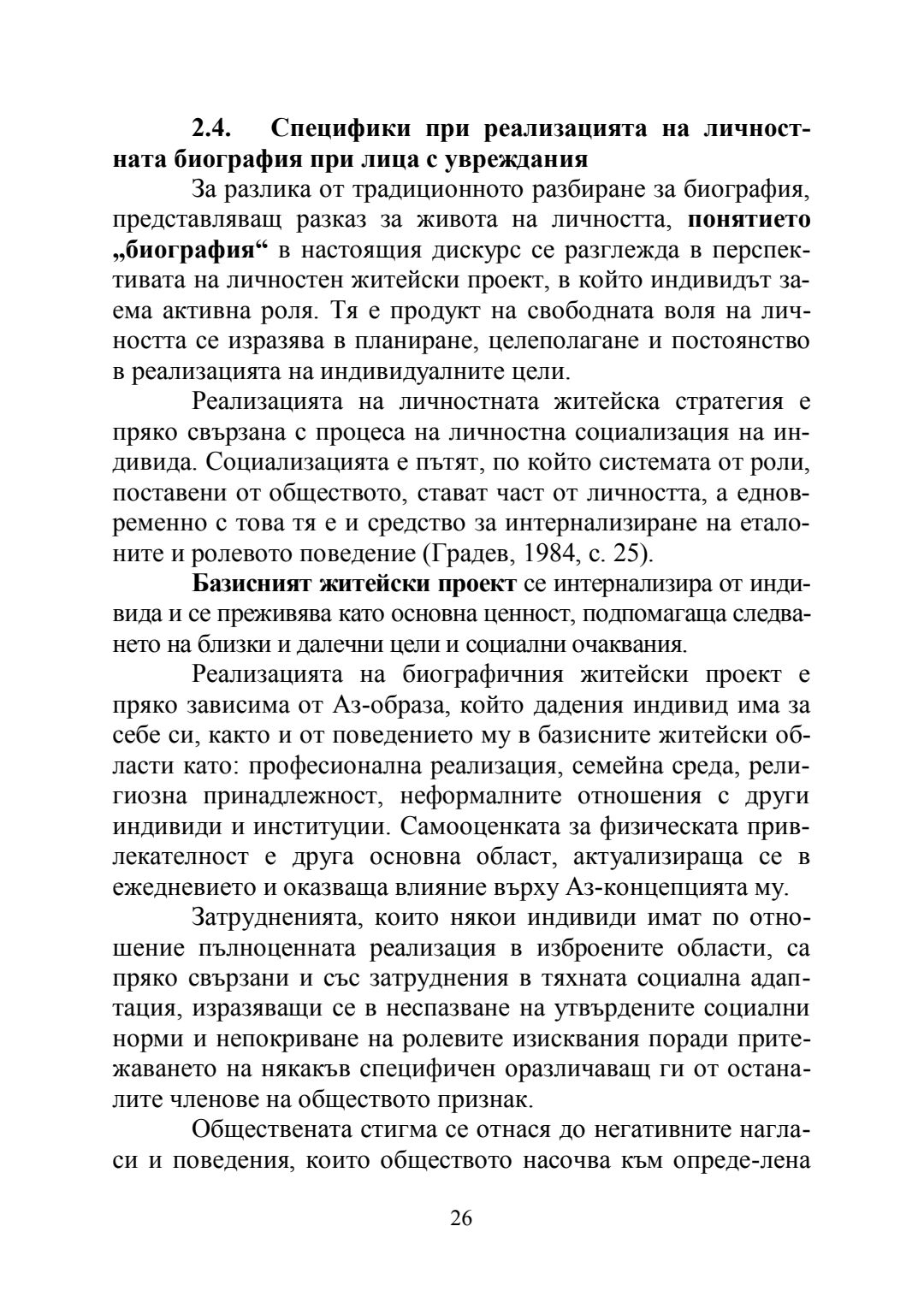 2.4. Специфики при реализацията на личностната биография при лица с увреждания

За разлика от традиционното разбиране за биография, представляващ разказ за живота на личността, понятието „биография“ в настоящия дискурс се разглежда в перспективата на личностен житейски проект, в който индивидът заема активна роля. Тя е продукт на свободната воля на личността се изразява в планиране, целеполагане и постоянство в реализацията на индивидуалните цели.

Реализацията на личностната житейска стратегия е пряко свързана с процеса на личностна социализация на индивида. Социализацията е пътят, по който системата от роли, поставени от обществото, стават част от личността, а едновременно с това тя е и средство за интернализиране на еталоните и ролевото поведение (Градев, 1984, с. 25).

Базисният житейски проект се интернализира от индивида и се преживява като основна ценност, подпомагаща следването на близки и далечни цели и социални очаквания.

Реализацията на биографичния житейски проект е пряко зависима от Аз-образа, който дадения индивид има за себе си, както и от поведението му в базисните житейски области като: професионална реализация, семейна среда, религиозна принадлежност, неформалните отношения с други индивиди и институции. Самооценката за физическата привлекателност е друга основна област, актуализираща се в ежедневието и оказваща влияние върху Аз-концепцията му.

Затрудненията, които някои индивиди имат по отношение пълноценната реализация в изброените области, са пряко свързани и със затруднения в тяхната социална адаптация, изразяващи се в неспазване на утвърдените социални норми и непокриване на ролевите изисквания поради притежаването на някакъв специфичен оразличаващ ги от останалите членове на обществото признак.

Обществената стигма се отнася до негативните нагласи и поведения, които обществото насочва към опреде-лена

26